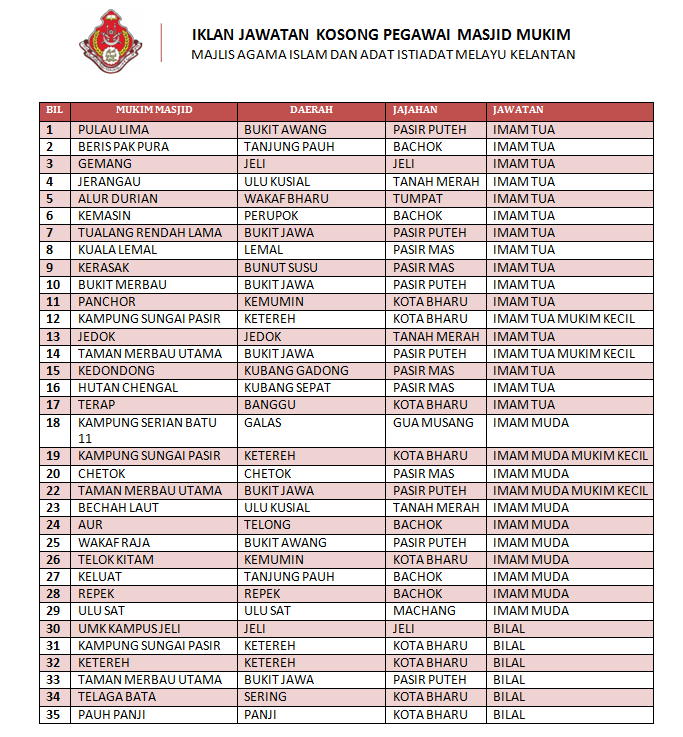 IKLAN JAWATAN KOSONG PEGAWAI MASJID MUKIM
MAJLIS AGAMA ISLAM DAN ADAT ISTIADAT MELAYU KELANTAN

| BIL | MUKIM MASJID | DAERAH | JAJAHAN | JAWATAN |
|---|---|---|---|---|
| 1 | PULAU LIMA | BUKIT AWANG | PASIR PUTEH | IMAM TUA |
| 2 | BERIS PAK PURA | TANJUNG PAUH | BACHOK | IMAM TUA |
| 3 | GEMANG | JELI | JELI | IMAM TUA |
| 4 | JERANGAU | ULU KUSIAL | TANAH MERAH | IMAM TUA |
| 5 | ALUR DURIAN | WAKAF BHARU | TUMPAT | IMAM TUA |
| 6 | KEMASIN | PERUPOK | BACHOK | IMAM TUA |
| 7 | TUALANG RENDAH LAMA | BUKIT JAWA | PASIR PUTEH | IMAM TUA |
| 8 | KUALA LEMAL | LEMAL | PASIR MAS | IMAM TUA |
| 9 | KERASAK | BUNUT SUSU | PASIR MAS | IMAM TUA |
| 10 | BUKIT MERBAU | BUKIT JAWA | PASIR PUTEH | IMAM TUA |
| 11 | PANCHOR | KEMUMIN | KOTA BHARU | IMAM TUA |
| 12 | KAMPUNG SUNGAI PASIR | KETEREH | KOTA BHARU | IMAM TUA MUKIM KECIL |
| 13 | JEDOK | JEDOK | TANAH MERAH | IMAM TUA |
| 14 | TAMAN MERBAU UTAMA | BUKIT JAWA | PASIR PUTEH | IMAM TUA MUKIM KECIL |
| 15 | KEDONDONG | KUBANG GADONG | PASIR MAS | IMAM TUA |
| 16 | HUTAN CHENGAL | KUBANG SEPAT | PASIR MAS | IMAM TUA |
| 17 | TERAP | BANGGU | KOTA BHARU | IMAM TUA |
| 18 | KAMPUNG SERIAN BATU 11 | GALAS | GUA MUSANG | IMAM MUDA |
| 19 | KAMPUNG SUNGAI PASIR | KETEREH | KOTA BHARU | IMAM MUDA MUKIM KECIL |
| 20 | CHETOK | CHETOK | PASIR MAS | IMAM MUDA |
| 22 | TAMAN MERBAU UTAMA | BUKIT JAWA | PASIR PUTEH | IMAM MUDA MUKIM KECIL |
| 23 | BECHAH LAUT | ULU KUSIAL | TANAH MERAH | IMAM MUDA |
| 24 | AUR | TELONG | BACHOK | IMAM MUDA |
| 25 | WAKAF RAJA | BUKIT AWANG | PASIR PUTEH | IMAM MUDA |
| 26 | TELOK KITAM | KEMUMIN | KOTA BHARU | IMAM MUDA |
| 27 | KELUAT | TANJUNG PAUH | BACHOK | IMAM MUDA |
| 28 | REPEK | REPEK | BACHOK | IMAM MUDA |
| 29 | ULU SAT | ULU SAT | MACHANG | IMAM MUDA |
| 30 | UMK KAMPUS JELI | JELI | JELI | BILAL |
| 31 | KAMPUNG SUNGAI PASIR | KETEREH | KOTA BHARU | BILAL |
| 32 | KETEREH | KETEREH | KOTA BHARU | BILAL |
| 33 | TAMAN MERBAU UTAMA | BUKIT JAWA | PASIR PUTEH | BILAL |
| 34 | TELAGA BATA | SERING | KOTA BHARU | BILAL |
| 35 | PAUH PANJI | PANJI | KOTA BHARU | BILAL |